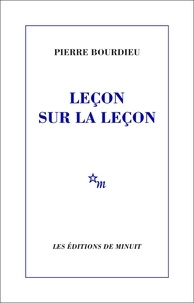 PIERRE BOURDIEU

LEÇON
SUR LA LEÇON

m

LES ÉDITIONS DE MINUIT